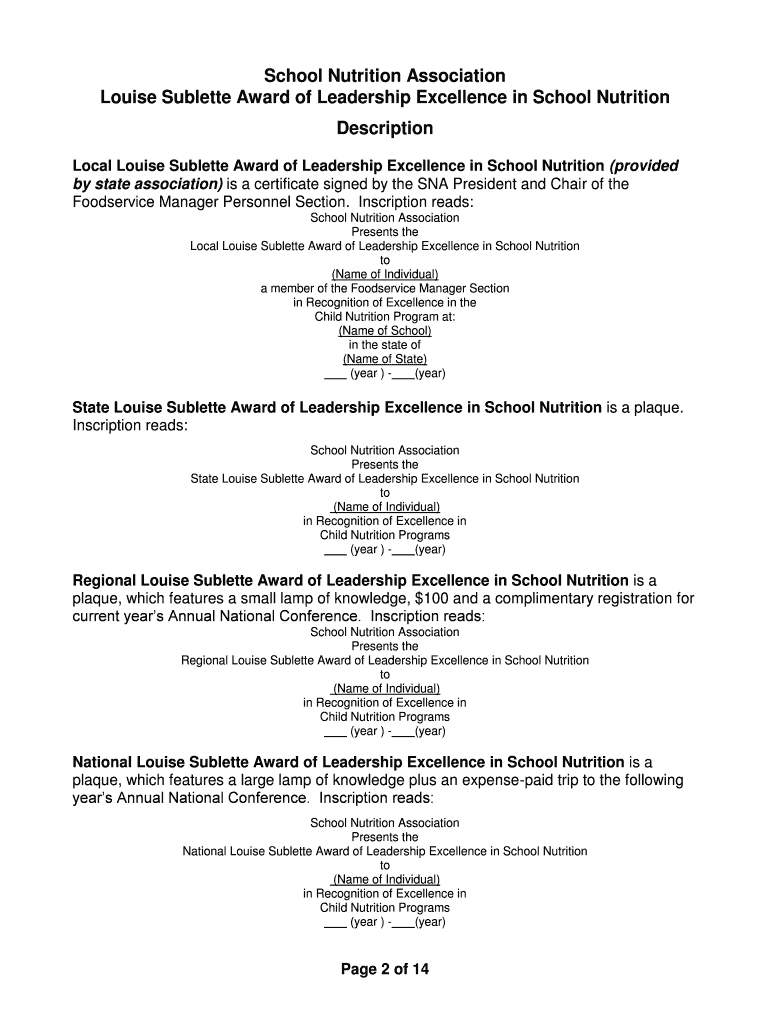 School Nutrition Association
Louise Sublette Award of Leadership Excellence in School Nutrition

Description

Local Louise Sublette Award of Leadership Excellence in School Nutrition (provided by state association) is a certificate signed by the SNA President and Chair of the Foodservice Manager Personnel Section. Inscription reads:

School Nutrition Association
Presents the
Local Louise Sublette Award of Leadership Excellence in School Nutrition
to
(Name of Individual)
a member of the Foodservice Manager Section
in Recognition of Excellence in the
Child Nutrition Program at:
(Name of School)
in the state of
(Name of State)
___ (year ) -___(year)

State Louise Sublette Award of Leadership Excellence in School Nutrition is a plaque. Inscription reads:

School Nutrition Association
Presents the
State Louise Sublette Award of Leadership Excellence in School Nutrition
to
(Name of Individual)
in Recognition of Excellence in
Child Nutrition Programs
___ (year ) -___(year)

Regional Louise Sublette Award of Leadership Excellence in School Nutrition is a plaque, which features a small lamp of knowledge, $100 and a complimentary registration for current year's Annual National Conference. Inscription reads:

School Nutrition Association
Presents the
Regional Louise Sublette Award of Leadership Excellence in School Nutrition
to
(Name of Individual)
in Recognition of Excellence in
Child Nutrition Programs
___ (year ) -___(year)

National Louise Sublette Award of Leadership Excellence in School Nutrition is a plaque, which features a large lamp of knowledge plus an expense-paid trip to the following year's Annual National Conference. Inscription reads:

School Nutrition Association
Presents the
National Louise Sublette Award of Leadership Excellence in School Nutrition
to
(Name of Individual)
in Recognition of Excellence in
Child Nutrition Programs
___ (year ) -___(year)

Page 2 of 14